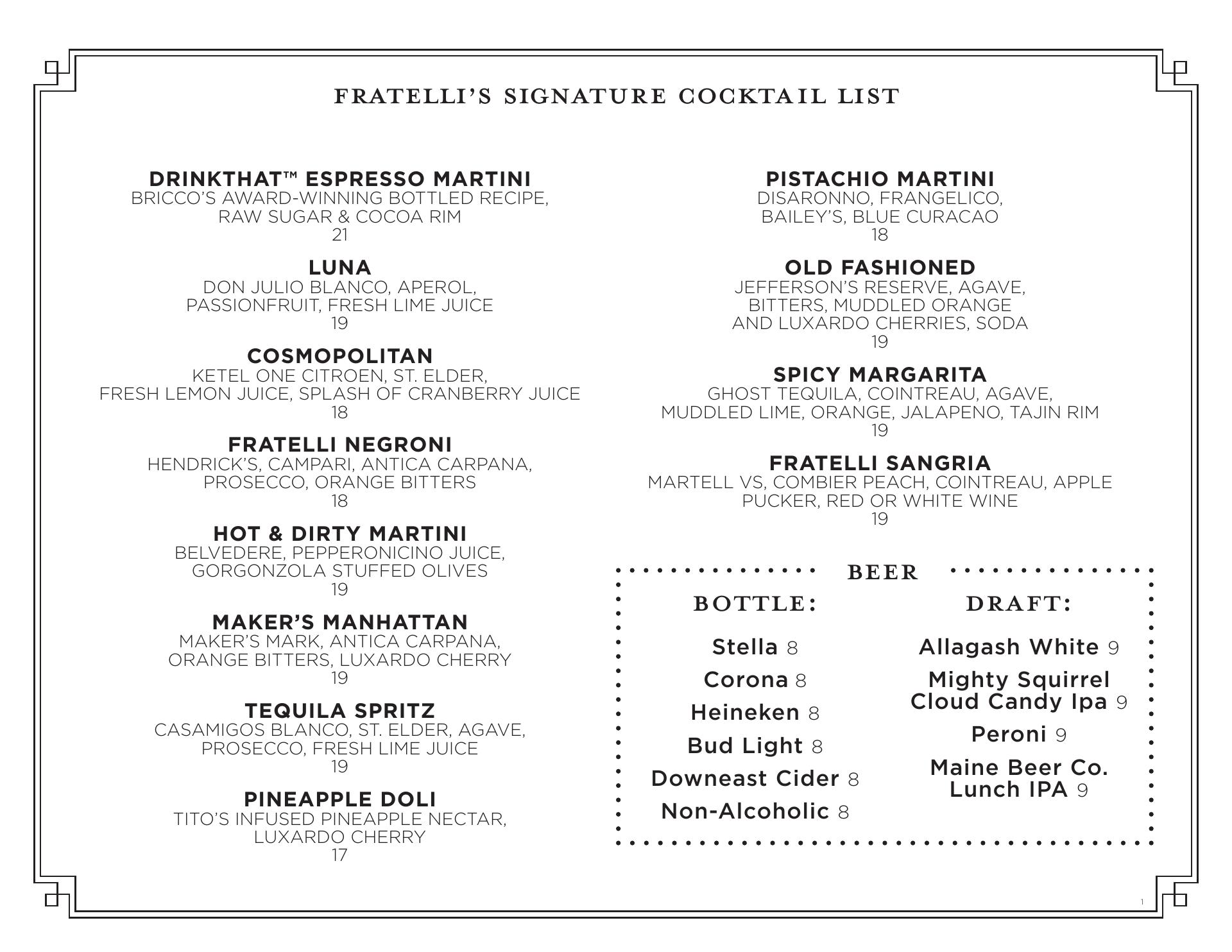 FRATELLI'S SIGNATURE COCKTAIL LIST

DRINKTHAT™ ESPRESSO MARTINI
BRICCO'S AWARD-WINNING BOTTLED RECIPE, RAW SUGAR & COCOA RIM
21

LUNA
DON JULIO BLANCO, APEROL, PASSIONFRUIT, FRESH LIME JUICE
19

COSMOPOLITAN
KETEL ONE CITROEN, ST. ELDER, FRESH LEMON JUICE, SPLASH OF CRANBERRY JUICE
18

FRATELLI NEGRONI
HENDRICK'S, CAMPARI, ANTICA CARPANA, PROSECCO, ORANGE BITTERS
18

HOT & DIRTY MARTINI
BELVEDERE, PEPPERONICINO JUICE, GORGONZOLA STUFFED OLIVES
19

MAKER'S MANHATTAN
MAKER'S MARK, ANTICA CARPANA, ORANGE BITTERS, LUXARDO CHERRY
19

TEQUILA SPRITZ
CASAMIGOS BLANCO, ST. ELDER, AGAVE, PROSECCO, FRESH LIME JUICE
19

PINEAPPLE DOLI
TITO'S INFUSED PINEAPPLE NECTAR, LUXARDO CHERRY
17

PISTACHIO MARTINI
DISARONNO, FRANGELICO, BAILEY'S, BLUE CURACAO
18

OLD FASHIONED
JEFFERSON'S RESERVE, AGAVE, BITTERS, MUDDLED ORANGE AND LUXARDO CHERRIES, SODA
19

SPICY MARGARITA
GHOST TEQUILA, COINTREAU, AGAVE, MUDDLED LIME, ORANGE, JALAPENO, TAJIN RIM
19

FRATELLI SANGRIA
MARTELL VS, COMBIER PEACH, COINTREAU, APPLE PUCKER, RED OR WHITE WINE
19

BEER

BOTTLE:

Stella 8
Corona 8
Heineken 8
Bud Light 8
Downeast Cider 8
Non-Alcoholic 8

DRAFT:

Allagash White 9
Mighty Squirrel Cloud Candy Ipa 9
Peroni 9
Maine Beer Co. Lunch IPA 9

1